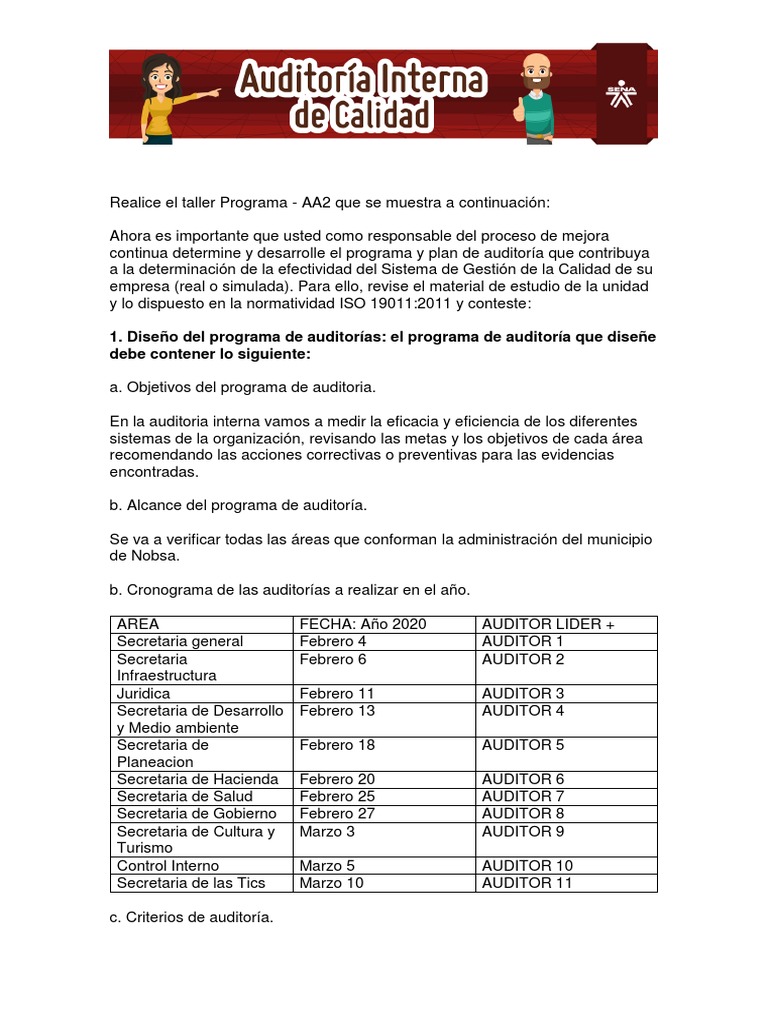 Auditoría Interna de Calidad

SENA

Realice el taller Programa - AA2 que se muestra a continuación:

Ahora es importante que usted como responsable del proceso de mejora continua determine y desarrolle el programa y plan de auditoría que contribuya a la determinación de la efectividad del Sistema de Gestión de la Calidad de su empresa (real o simulada). Para ello, revise el material de estudio de la unidad y lo dispuesto en la normatividad ISO 19011:2011 y conteste:

1. Diseño del programa de auditorías: el programa de auditoría que diseñe debe contener lo siguiente:

a. Objetivos del programa de auditoria.

En la auditoria interna vamos a medir la eficacia y eficiencia de los diferentes sistemas de la organización, revisando las metas y los objetivos de cada área recomendando las acciones correctivas o preventivas para las evidencias encontradas.

b. Alcance del programa de auditoría.

Se va a verificar todas las áreas que conforman la administración del municipio de Nobsa.

b. Cronograma de las auditorías a realizar en el año.

| AREA | FECHA: Año 2020 | AUDITOR LIDER + |
|---|---|---|
| Secretaria general | Febrero 4 | AUDITOR 1 |
| Secretaria Infraestructura | Febrero 6 | AUDITOR 2 |
| Juridica | Febrero 11 | AUDITOR 3 |
| Secretaria de Desarrollo y Medio ambiente | Febrero 13 | AUDITOR 4 |
| Secretaria de Planeacion | Febrero 18 | AUDITOR 5 |
| Secretaria de Hacienda | Febrero 20 | AUDITOR 6 |
| Secretaria de Salud | Febrero 25 | AUDITOR 7 |
| Secretaria de Gobierno | Febrero 27 | AUDITOR 8 |
| Secretaria de Cultura y Turismo | Marzo 3 | AUDITOR 9 |
| Control Interno | Marzo 5 | AUDITOR 10 |
| Secretaria de las Tics | Marzo 10 | AUDITOR 11 |

c. Criterios de auditoría.